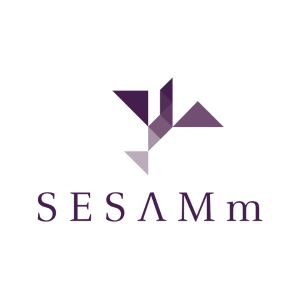 SESΛMm